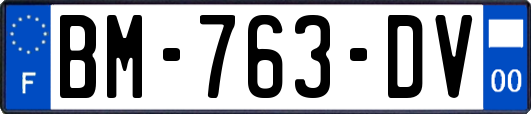 F
BM-763-DV
00